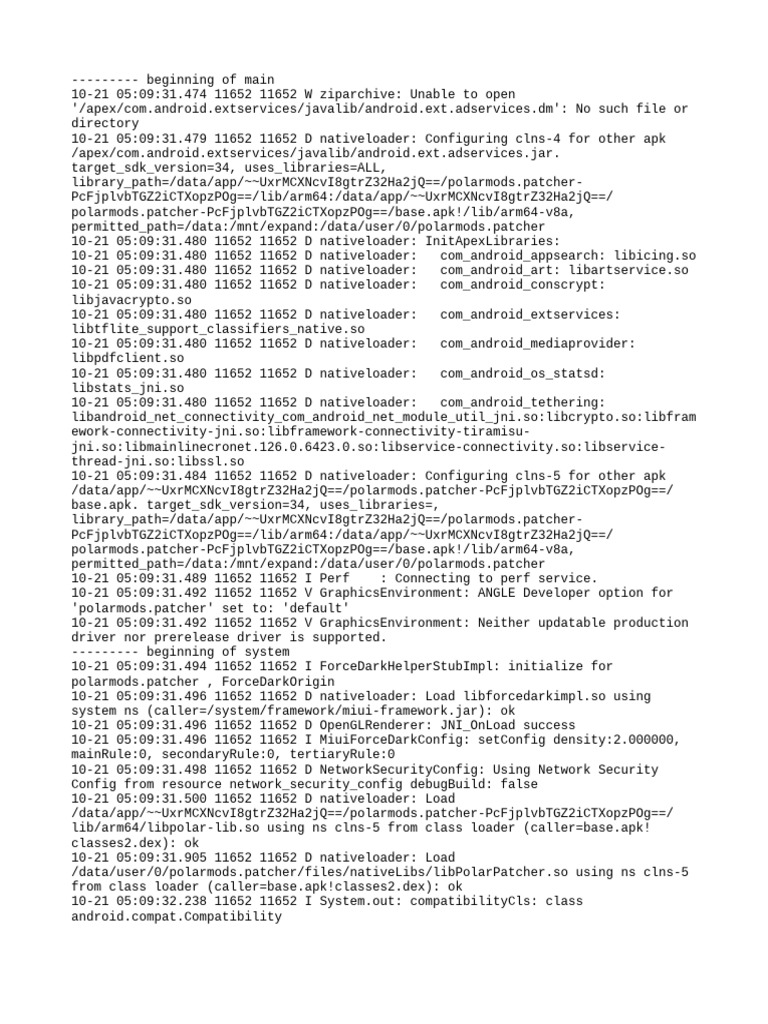 --------- beginning of main
10-21 05:09:31.474 11652 11652 W ziparchive: Unable to open '/apex/com.android.extservices/javalib/android.ext.adservices.dm': No such file or directory
10-21 05:09:31.479 11652 11652 D nativeloader: Configuring clns-4 for other apk /apex/com.android.extservices/javalib/android.ext.adservices.jar. target_sdk_version=34, uses_libraries=ALL, library_path=/data/app/~~UxrMCXNcvI8gtrZ32Ha2jQ==/polarmods.patcher-PcFjplvbTGZ2iCTXopzPOg==/lib/arm64:/data/app/~~UxrMCXNcvI8gtrZ32Ha2jQ==/polarmods.patcher-PcFjplvbTGZ2iCTXopzPOg==/base.apk!/lib/arm64-v8a, permitted_path=/data:/mnt/expand:/data/user/0/polarmods.patcher
10-21 05:09:31.480 11652 11652 D nativeloader: InitApexLibraries:
10-21 05:09:31.480 11652 11652 D nativeloader:   com_android_appsearch: libicing.so
10-21 05:09:31.480 11652 11652 D nativeloader:   com_android_art: libartservice.so
10-21 05:09:31.480 11652 11652 D nativeloader:   com_android_conscrypt: libjavacrypto.so
10-21 05:09:31.480 11652 11652 D nativeloader:   com_android_extservices: libtflite_support_classifiers_native.so
10-21 05:09:31.480 11652 11652 D nativeloader:   com_android_mediaprovider: libpdfclient.so
10-21 05:09:31.480 11652 11652 D nativeloader:   com_android_os_statsd: libstats_jni.so
10-21 05:09:31.480 11652 11652 D nativeloader:   com_android_tethering: libandroid_net_connectivity_com_android_net_module_util_jni.so:libcrypto.so:libframework-connectivity-jni.so:libframework-connectivity-tiramisu-jni.so:libmainlinecronet.126.0.6423.0.so:libservice-connectivity.so:libservice-thread-jni.so:libssl.so
10-21 05:09:31.484 11652 11652 D nativeloader: Configuring clns-5 for other apk /data/app/~~UxrMCXNcvI8gtrZ32Ha2jQ==/polarmods.patcher-PcFjplvbTGZ2iCTXopzPOg==/base.apk. target_sdk_version=34, uses_libraries=, library_path=/data/app/~~UxrMCXNcvI8gtrZ32Ha2jQ==/polarmods.patcher-PcFjplvbTGZ2iCTXopzPOg==/lib/arm64:/data/app/~~UxrMCXNcvI8gtrZ32Ha2jQ==/polarmods.patcher-PcFjplvbTGZ2iCTXopzPOg==/base.apk!/lib/arm64-v8a, permitted_path=/data:/mnt/expand:/data/user/0/polarmods.patcher
10-21 05:09:31.489 11652 11652 I Perf    : Connecting to perf service.
10-21 05:09:31.492 11652 11652 V GraphicsEnvironment: ANGLE Developer option for 'polarmods.patcher' set to: 'default'
10-21 05:09:31.492 11652 11652 V GraphicsEnvironment: Neither updatable production driver nor prerelease driver is supported.
--------- beginning of system
10-21 05:09:31.494 11652 11652 I ForceDarkHelperStubImpl: initialize for polarmods.patcher , ForceDarkOrigin
10-21 05:09:31.496 11652 11652 D nativeloader: Load libforcedarkimpl.so using system ns (caller=/system/framework/miui-framework.jar): ok
10-21 05:09:31.496 11652 11652 D OpenGLRenderer: JNI_OnLoad success
10-21 05:09:31.496 11652 11652 I MiuiForceDarkConfig: setConfig density:2.000000, mainRule:0, secondaryRule:0, tertiaryRule:0
10-21 05:09:31.498 11652 11652 D NetworkSecurityConfig: Using Network Security Config from resource network_security_config debugBuild: false
10-21 05:09:31.500 11652 11652 D nativeloader: Load /data/app/~~UxrMCXNcvI8gtrZ32Ha2jQ==/polarmods.patcher-PcFjplvbTGZ2iCTXopzPOg==/lib/arm64/libpolar-lib.so using ns clns-5 from class loader (caller=base.apk!classes2.dex): ok
10-21 05:09:31.905 11652 11652 D nativeloader: Load /data/user/0/polarmods.patcher/files/nativeLibs/libPolarPatcher.so using ns clns-5 from class loader (caller=base.apk!classes2.dex): ok
10-21 05:09:32.238 11652 11652 I System.out: compatibilityCls: class android.compat.Compatibility